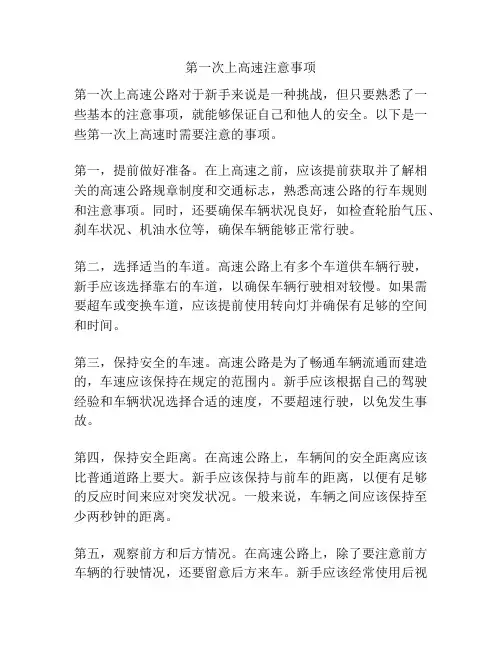 第一次上高速注意事项

第一次上高速公路对于新手来说是一种挑战，但只要熟悉了一些基本的注意事项，就能够保证自己和他人的安全。以下是一些第一次上高速时需要注意的事项。

第一，提前做好准备。在上高速之前，应该提前获取并了解相关的高速公路规章制度和交通标志，熟悉高速公路的行车规则和注意事项。同时，还要确保车辆状况良好，如检查轮胎气压、刹车状况、机油水位等，确保车辆能够正常行驶。

第二，选择适当的车道。高速公路上有多个车道供车辆行驶，新手应该选择靠右的车道，以确保车辆行驶相对较慢。如果需要超车或变换车道，应该提前使用转向灯并确保有足够的空间和时间。

第三，保持安全的车速。高速公路是为了畅通车辆流通而建造的，车速应该保持在规定的范围内。新手应该根据自己的驾驶经验和车辆状况选择合适的速度，不要超速行驶，以免发生事故。

第四，保持安全距离。在高速公路上，车辆间的安全距离应该比普通道路上要大。新手应该保持与前车的距离，以便有足够的反应时间来应对突发状况。一般来说，车辆之间应该保持至少两秒钟的距离。

第五，观察前方和后方情况。在高速公路上，除了要注意前方车辆的行驶情况，还要留意后方来车。新手应该经常使用后视